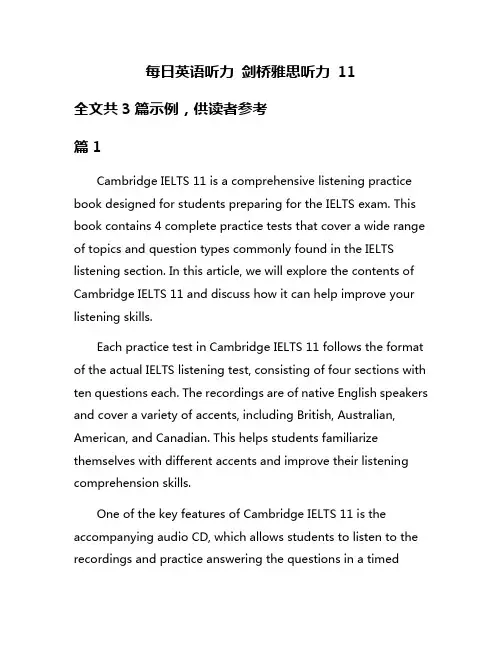 每日英语听力 剑桥雅思听力 11

全文共 3 篇示例，供读者参考

篇 1

Cambridge IELTS 11 is a comprehensive listening practice book designed for students preparing for the IELTS exam. This book contains 4 complete practice tests that cover a wide range of topics and question types commonly found in the IELTS listening section. In this article, we will explore the contents of Cambridge IELTS 11 and discuss how it can help improve your listening skills.

Each practice test in Cambridge IELTS 11 follows the format of the actual IELTS listening test, consisting of four sections with ten questions each. The recordings are of native English speakers and cover a variety of accents, including British, Australian, American, and Canadian. This helps students familiarize themselves with different accents and improve their listening comprehension skills.

One of the key features of Cambridge IELTS 11 is the accompanying audio CD, which allows students to listen to the recordings and practice answering the questions in a timed